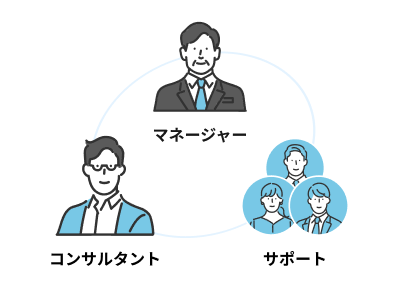 マネージャー

コンサルタント

サポート